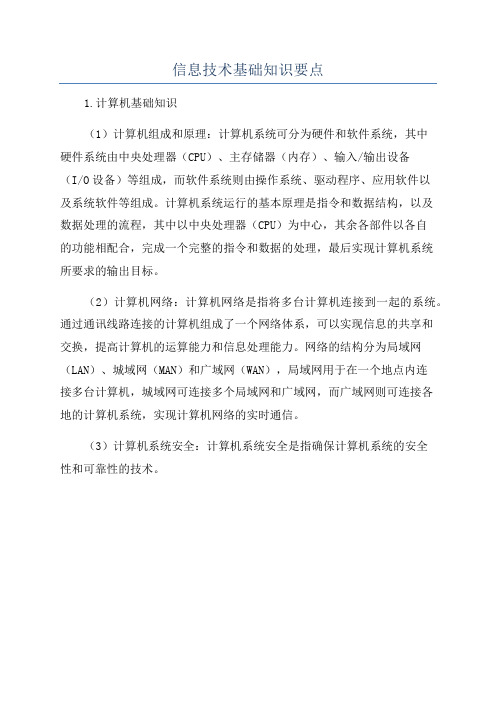 信息技术基础知识要点

1.计算机基础知识

（1）计算机组成和原理：计算机系统可分为硬件和软件系统，其中硬件系统由中央处理器（CPU）、主存储器（内存）、输入/输出设备（I/O设备）等组成，而软件系统则由操作系统、驱动程序、应用软件以及系统软件等组成。计算机系统运行的基本原理是指令和数据结构，以及数据处理的流程，其中以中央处理器（CPU）为中心，其余各部件以各自的功能相配合，完成一个完整的指令和数据的处理，最后实现计算机系统所要求的输出目标。

（2）计算机网络：计算机网络是指将多台计算机连接到一起的系统。通过通讯线路连接的计算机组成了一个网络体系，可以实现信息的共享和交换，提高计算机的运算能力和信息处理能力。网络的结构分为局域网（LAN）、城域网（MAN）和广域网（WAN），局域网用于在一个地点内连接多台计算机，城域网可连接多个局域网和广域网，而广域网则可连接各地的计算机系统，实现计算机网络的实时通信。

（3）计算机系统安全：计算机系统安全是指确保计算机系统的安全性和可靠性的技术。